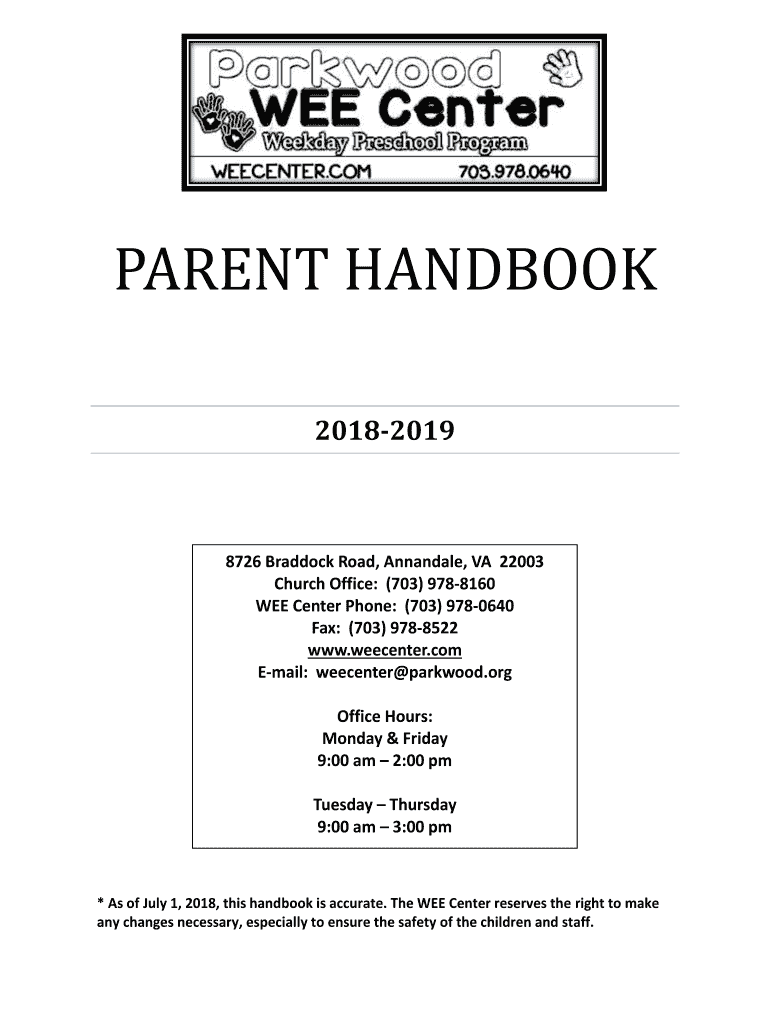 Parkwood
WEE Center
Weekday Preschool Program
WEECENTER.COM 703.978.0640

PARENT HANDBOOK

2018-2019

8726 Braddock Road, Annandale, VA 22003
Church Office: (703) 978-8160
WEE Center Phone: (703) 978-0640
Fax: (703) 978-8522
www.weecenter.com
E-mail: weecenter@parkwood.org

Office Hours:
Monday & Friday
9:00 am – 2:00 pm

Tuesday – Thursday
9:00 am – 3:00 pm

* As of July 1, 2018, this handbook is accurate. The WEE Center reserves the right to make any changes necessary, especially to ensure the safety of the children and staff.